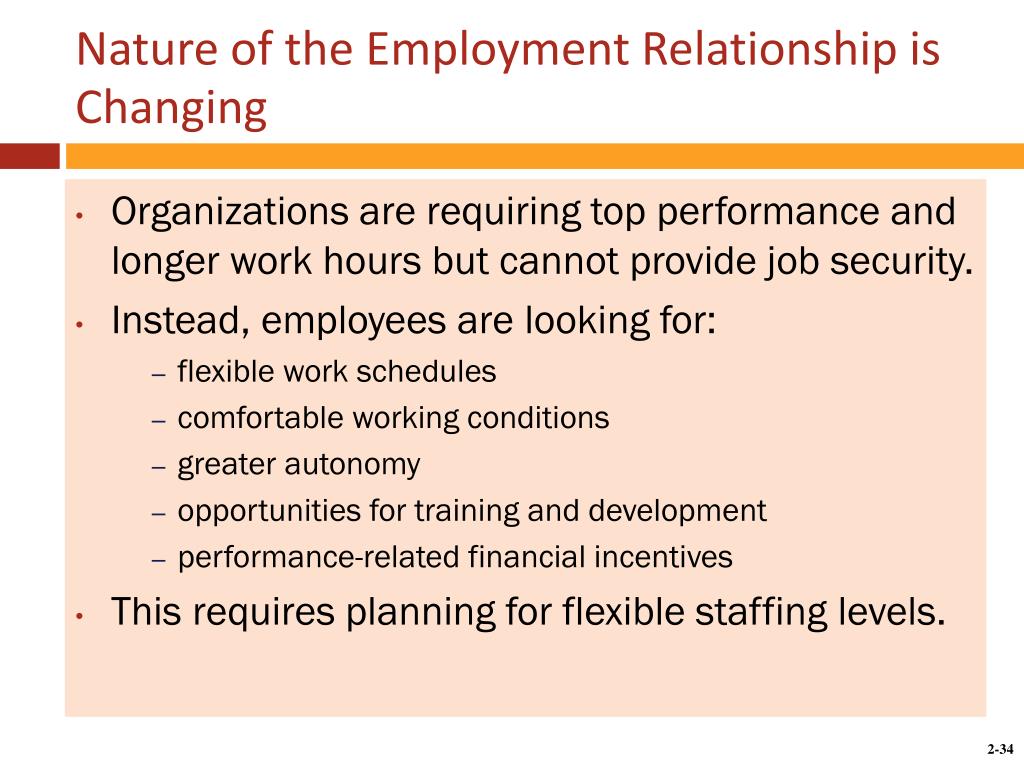 Nature of the Employment Relationship is Changing

• Organizations are requiring top performance and longer work hours but cannot provide job security.
• Instead, employees are looking for:
– flexible work schedules
– comfortable working conditions
– greater autonomy
– opportunities for training and development
– performance-related financial incentives
• This requires planning for flexible staffing levels.

2-34